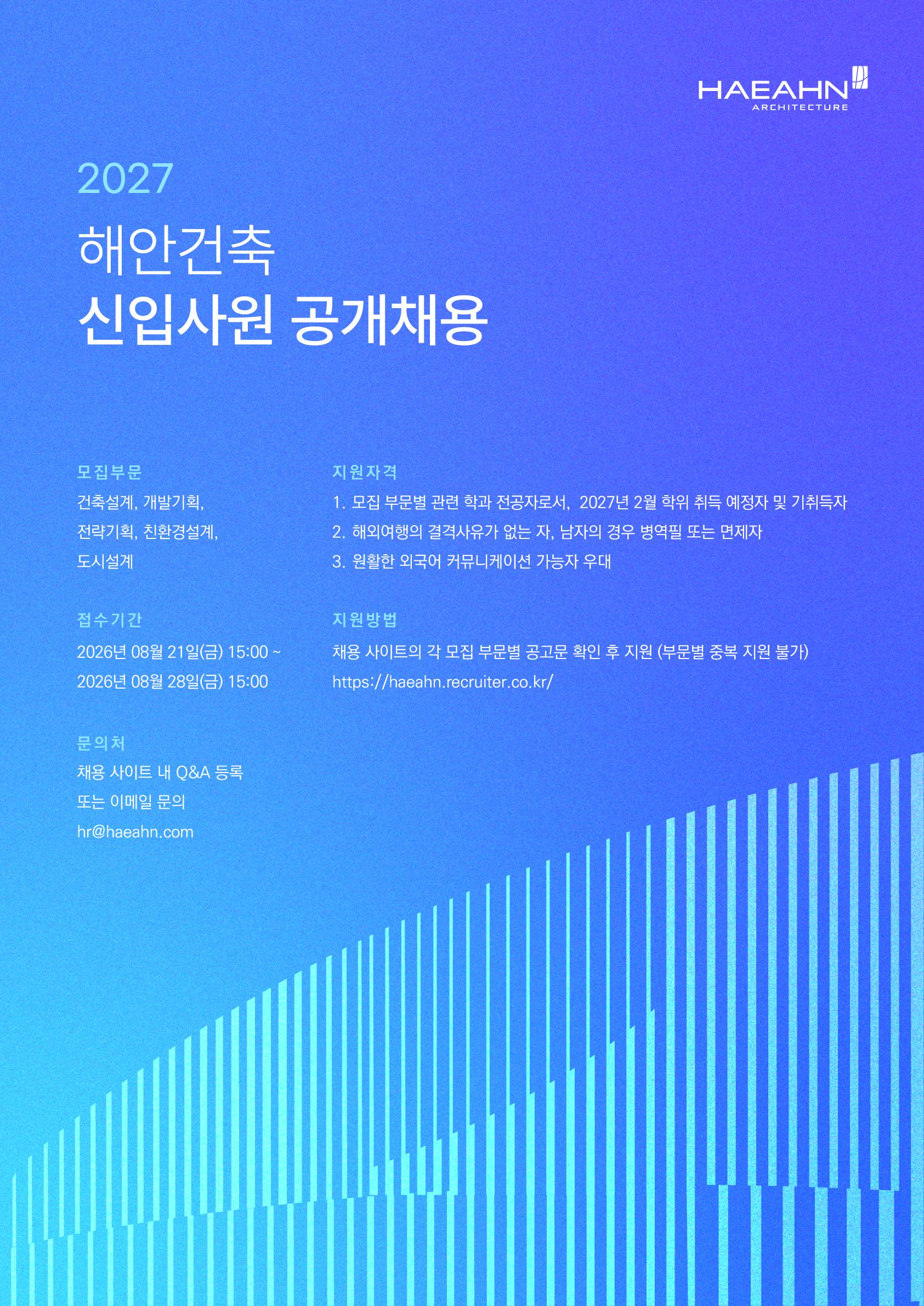 HAEAHN
ARCHITECTURE

2027
해안건축
신입사원 공개채용

모집부문
건축설계, 개발기획,
전략기획, 친환경설계,
도시설계

접수기간
2026년 08월 21일(금) 15:00 ~
2026년 08월 28일(금) 15:00

문의처
채용 사이트 내 Q&A 등록
또는 이메일 문의
hr@haeahn.com

지원자격
1. 모집 부문별 관련 학과 전공자로서, 2027년 2월 학위 취득 예정자 및 기취득자
2. 해외여행의 결격사유가 없는 자, 남자의 경우 병역필 또는 면제자
3. 원활한 외국어 커뮤니케이션 가능자 우대

지원방법
채용 사이트의 각 모집 부문별 공고문 확인 후 지원 (부문별 중복 지원 불가)
https://haeahn.recruiter.co.kr/